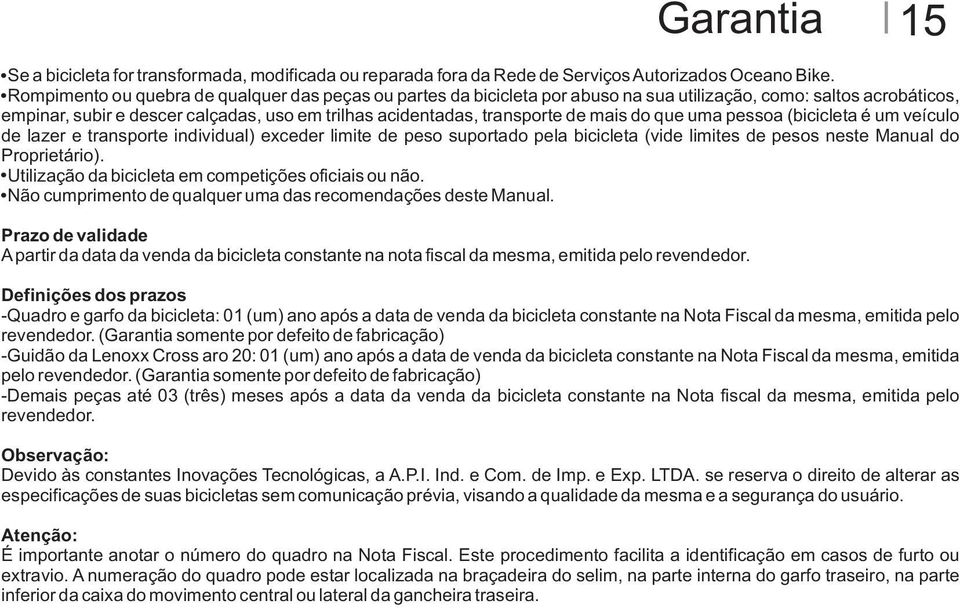 Garantia 15

•Se a bicicleta for transformada, modificada ou reparada fora da Rede de Serviços Autorizados Oceano Bike.
•Rompimento ou quebra de qualquer das peças ou partes da bicicleta por abuso na sua utilização, como: saltos acrobáticos, empinar, subir e descer calçadas, uso em trilhas acidentadas, transporte de mais do que uma pessoa (bicicleta é um veículo de lazer e transporte individual) exceder limite de peso suportado pela bicicleta (vide limites de pesos neste Manual do Proprietário).
•Utilização da bicicleta em competições oficiais ou não.
•Não cumprimento de qualquer uma das recomendações deste Manual.

Prazo de validade
A partir da data da venda da bicicleta constante na nota fiscal da mesma, emitida pelo revendedor.

Definições dos prazos
-Quadro e garfo da bicicleta: 01 (um) ano após a data de venda da bicicleta constante na Nota Fiscal da mesma, emitida pelo revendedor. (Garantia somente por defeito de fabricação)
-Guidão da Lenoxx Cross aro 20: 01 (um) ano após a data de venda da bicicleta constante na Nota Fiscal da mesma, emitida pelo revendedor. (Garantia somente por defeito de fabricação)
-Demais peças até 03 (três) meses após a data da venda da bicicleta constante na Nota fiscal da mesma, emitida pelo revendedor.

Observação:
Devido às constantes Inovações Tecnológicas, a A.P.I. Ind. e Com. de Imp. e Exp. LTDA. se reserva o direito de alterar as especificações de suas bicicletas sem comunicação prévia, visando a qualidade da mesma e a segurança do usuário.

Atenção:
É importante anotar o número do quadro na Nota Fiscal. Este procedimento facilita a identificação em casos de furto ou extravio. A numeração do quadro pode estar localizada na braçadeira do selim, na parte interna do garfo traseiro, na parte inferior da caixa do movimento central ou lateral da gancheira traseira.